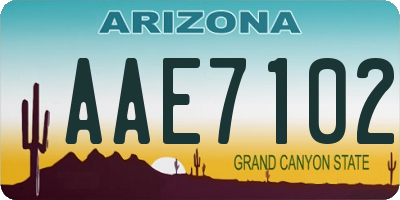 ARIZONA

AAE7102

GRAND CANYON STATE